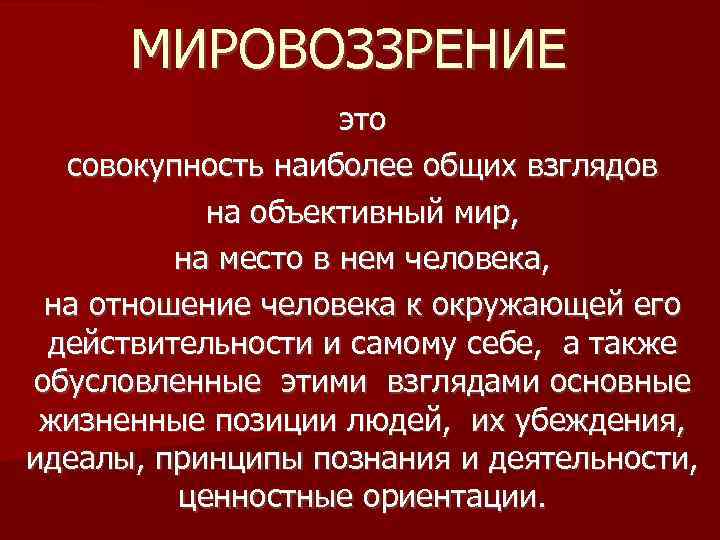 МИРОВОЗЗРЕНИЕ

это

совокупность наиболее общих взглядов на объективный мир, на место в нем человека, на отношение человека к окружающей его действительности и самому себе, а также обусловленные этими взглядами основные жизненные позиции людей, их убеждения, идеалы, принципы познания и деятельности, ценностные ориентации.